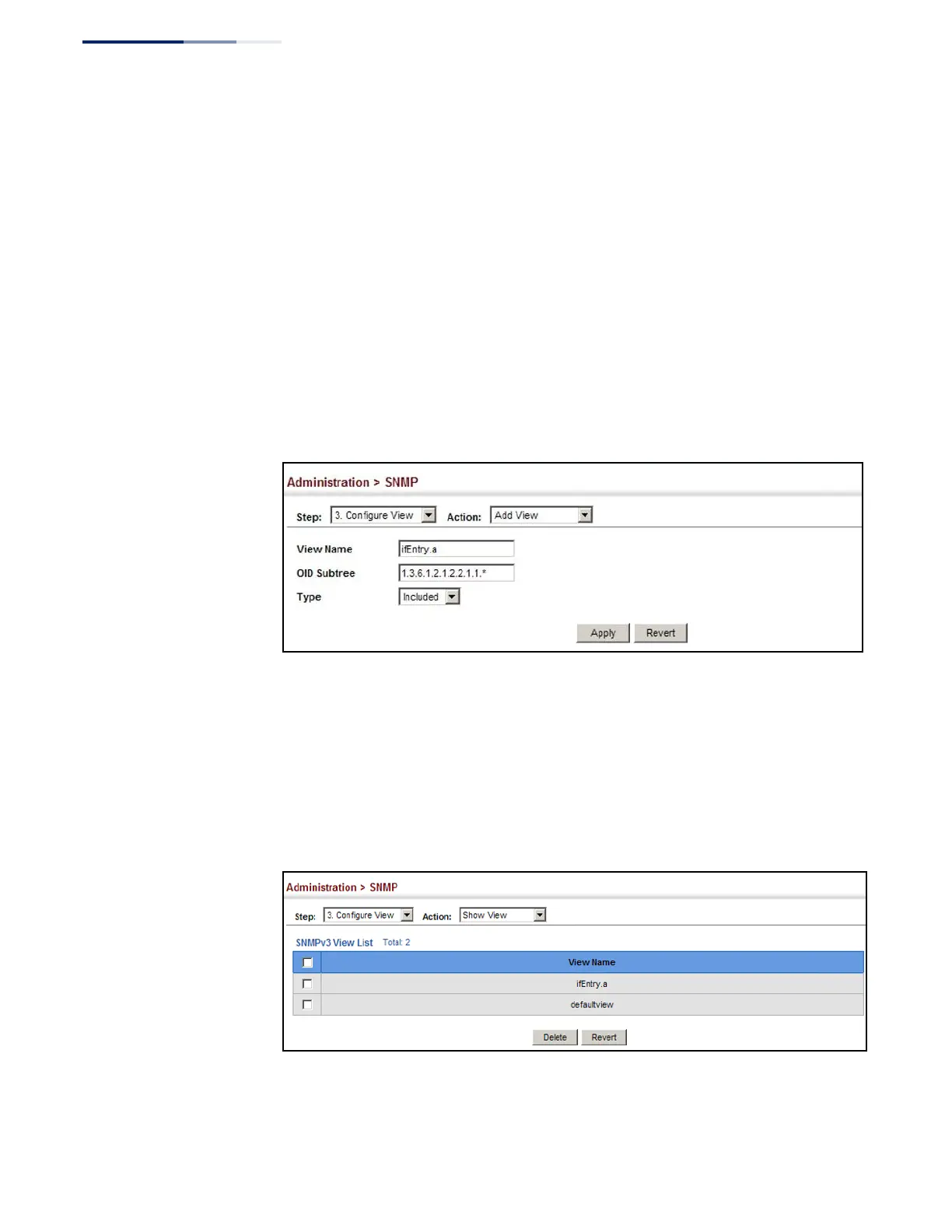 Administration > SNMP

Step: 3. Configure View Action: Add View

View Name ifEntry.a

OID Subtree 1.3.6.1.2.1.2.2.1.1.*

Type Included

Apply Revert

Administration > SNMP

Step: 3. Configure View Action: Show View

SNMPv3 View List Total: 2

| ☐ | View Name |
|---|---|
| ☐ | ifEntry.a |
| ☐ | defaultview |

Delete Revert